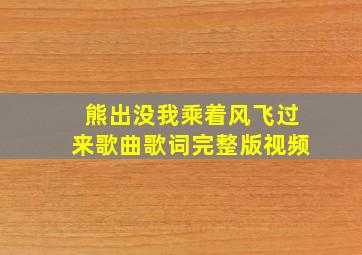 熊出没我乘着风飞过来歌曲歌词完整版视频